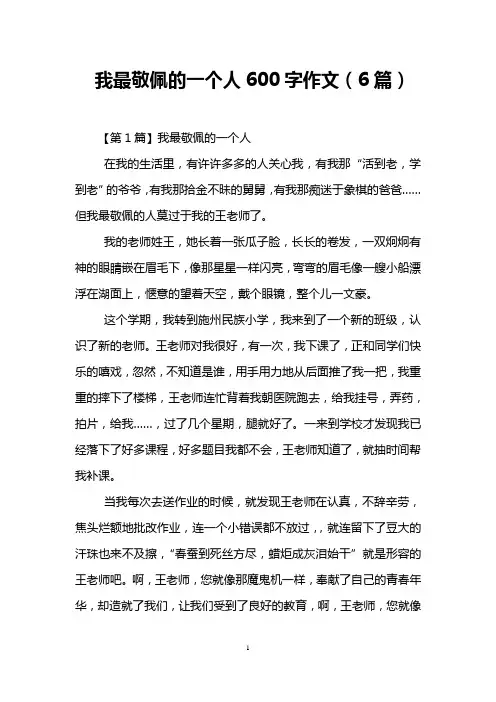 我最敬佩的一个人 600 字作文（6 篇）

【第 1 篇】我最敬佩的一个人

在我的生活里，有许许多多的人关心我，有我那“活到老，学到老”的爷爷，有我那拾金不昧的舅舅，有我那痴迷于象棋的爸爸……但我最敬佩的人莫过于我的王老师了。

我的老师姓王，她长着一张瓜子脸，长长的卷发，一双炯炯有神的眼睛嵌在眉毛下，像那星星一样闪亮，弯弯的眉毛像一艘小船漂浮在湖面上，惬意的望着天空，戴个眼镜，整个儿一文豪。

这个学期，我转到施州民族小学，我来到了一个新的班级，认识了新的老师。王老师对我很好，有一次，我下课了，正和同学们快乐的嘻戏，忽然，不知道是谁，用手用力地从后面推了我一把，我重重的摔下了楼梯，王老师连忙背着我朝医院跑去，给我挂号，弄药，拍片，给我……，过了几个星期，腿就好了。一来到学校才发现我已经落下了好多课程，好多题目我都不会，王老师知道了，就抽时间帮我补课。

当我每次去送作业的时候，就发现王老师在认真，不辞辛劳，焦头烂额地批改作业，连一个小错误都不放过，，就连留下了豆大的汗珠也来不及擦，“春蚕到死丝方尽，蜡炬成灰泪始干”就是形容的王老师吧。啊，王老师，您就像那魔鬼机一样，奉献了自己的青春年华，却造就了我们，让我们受到了良好的教育，啊，王老师，您就像

1